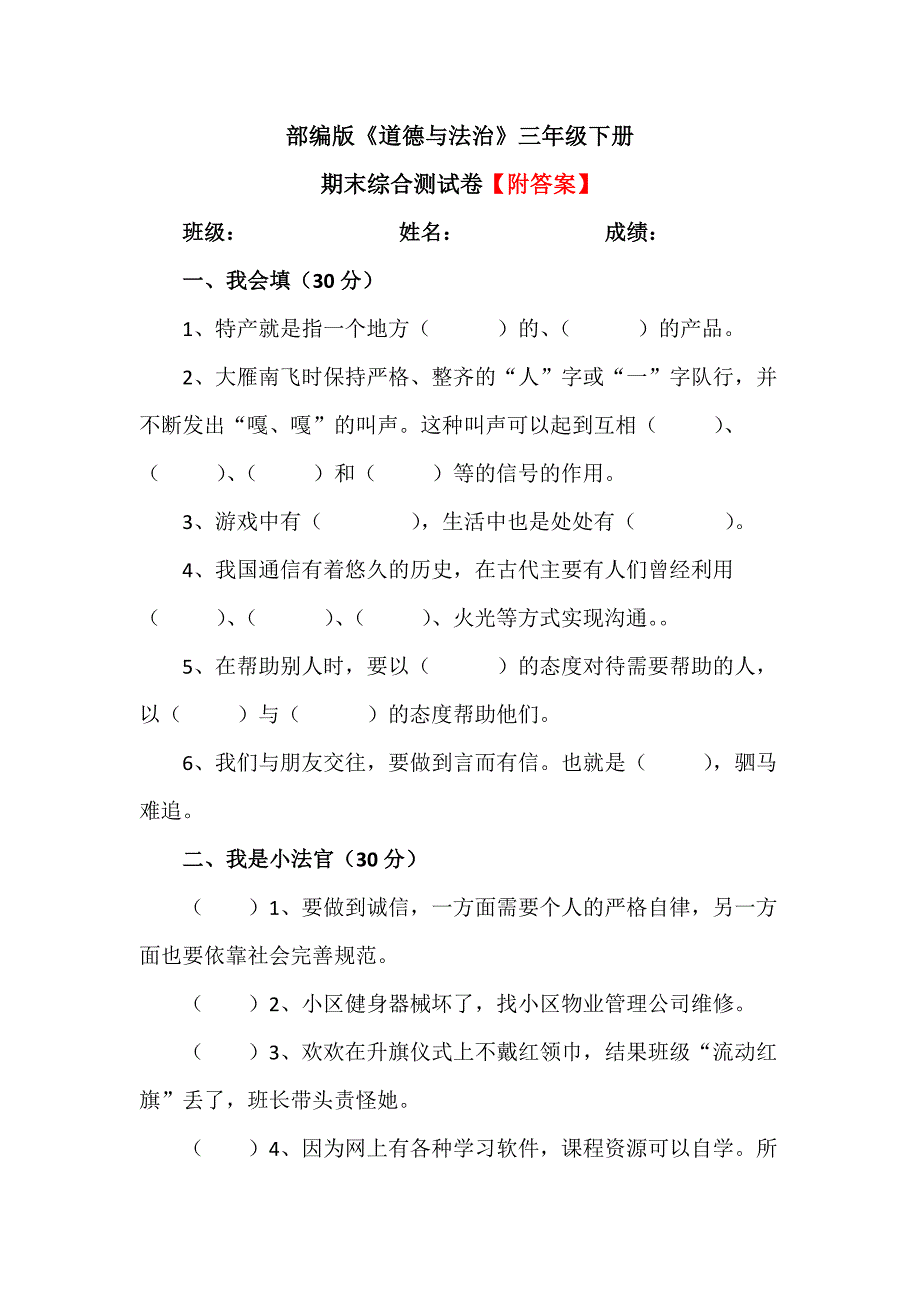 部编版《道德与法治》三年级下册

期末综合测试卷【附答案】

班级：　　　　　　　姓名：　　　　　　　成绩：

一、我会填（30 分）

1、特产就是指一个地方（　　　）的、（　　　）的产品。

2、大雁南飞时保持严格、整齐的“人”字或“一”字队行，并不断发出“嘎、嘎”的叫声。这种叫声可以起到互相（　　　）、（　　　）、（　　　）和（　　　）等的信号的作用。

3、游戏中有（　　　　），生活中也是处处有（　　　　）。

4、我国通信有着悠久的历史，在古代主要有人们曾经利用（　　　）、（　　　）、（　　　）、火光等方式实现沟通。。

5、在帮助别人时，要以（　　　）的态度对待需要帮助的人，以（　　　）与（　　　）的态度帮助他们。

6、我们与朋友交往，要做到言而有信。也就是（　　　），驷马难追。

二、我是小法官（30 分）

（　　）1、要做到诚信，一方面需要个人的严格自律，另一方面也要依靠社会完善规范。

（　　）2、小区健身器械坏了，找小区物业管理公司维修。

（　　）3、欢欢在升旗仪式上不戴红领巾，结果班级“流动红旗”丢了，班长带头责怪她。

（　　）4、因为网上有各种学习软件，课程资源可以自学。所